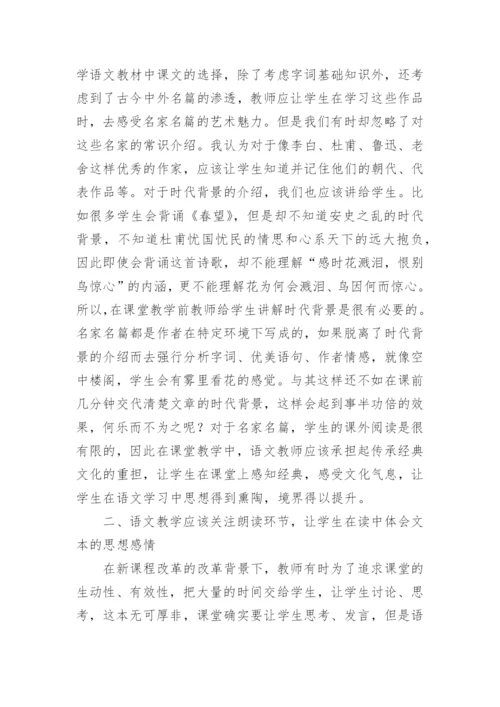 学语文教材中课文的选择，除了考虑字词基础知识外，还考虑到了古今中外名篇的渗透，教师应让学生在学习这些作品时，去感受名家名篇的艺术魅力。但是我们有时却忽略了对这些名家的常识介绍。我认为对于像李白、杜甫、鲁迅、老舍这样优秀的作家，应该让学生知道并记住他们的朝代、代表作品等。对于时代背景的介绍，我们也应该讲给学生。比如很多学生会背诵《春望》，但是却不知道安史之乱的时代背景，不知道杜甫忧国忧民的情思和心系天下的远大抱负，因此即使会背诵这首诗歌，却不能理解“感时花溅泪，恨别鸟惊心”的内涵，更不能理解花为何会溅泪、鸟因何而惊心。所以，在课堂教学前教师给学生讲解时代背景是很有必要的。名家名篇都是作者在特定环境下写成的，如果脱离了时代背景的介绍而去强行分析字词、优美语句、作者情感，就像空中楼阁，学生会有雾里看花的感觉。与其这样还不如在课前几分钟交代清楚文章的时代背景，这样会起到事半功倍的效果，何乐而不为之呢？对于名家名篇，学生的课外阅读是很有限的，因此在课堂教学中，语文教师应该承担起传承经典文化的重担，让学生在课堂上感知经典，感受文化气息，让学生在语文学习中思想得到熏陶，境界得以提升。

二、语文教学应该关注朗读环节，让学生在读中体会文本的思想感情

在新课程改革的改革背景下，教师有时为了追求课堂的生动性、有效性，把大量的时间交给学生，让学生讨论、思考，这本无可厚非，课堂确实要让学生思考、发言，但是语